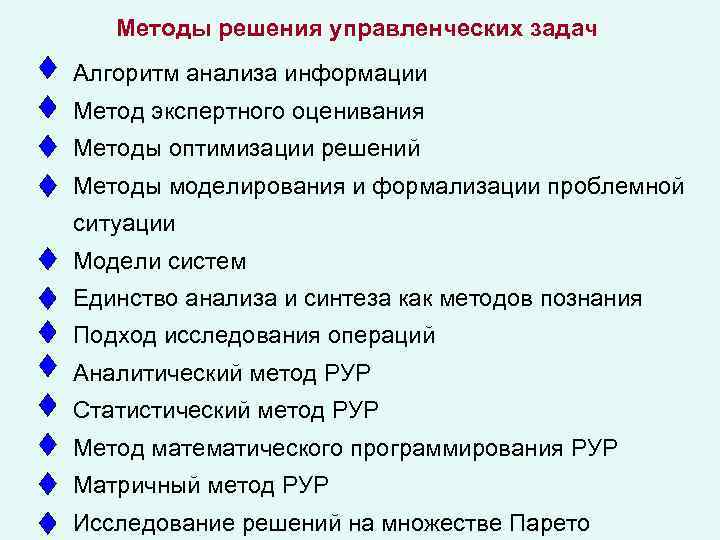 Методы решения управленческих задач

Алгоритм анализа информации

Метод экспертного оценивания

Методы оптимизации решений

Методы моделирования и формализации проблемной ситуации

Модели систем

Единство анализа и синтеза как методов познания

Подход исследования операций

Аналитический метод РУР

Статистический метод РУР

Метод математического программирования РУР

Матричный метод РУР

Исследование решений на множестве Парето